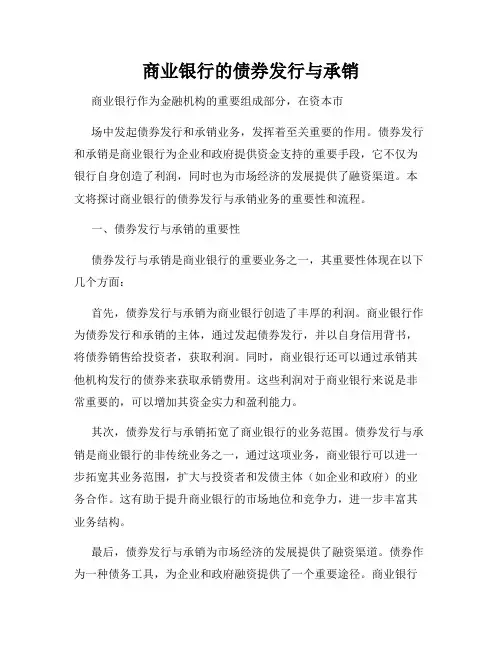 商业银行的债券发行与承销

商业银行作为金融机构的重要组成部分，在资本市

场中发起债券发行和承销业务，发挥着至关重要的作用。债券发行和承销是商业银行为企业和政府提供资金支持的重要手段，它不仅为银行自身创造了利润，同时也为市场经济的发展提供了融资渠道。本文将探讨商业银行的债券发行与承销业务的重要性和流程。

一、债券发行与承销的重要性

债券发行与承销是商业银行的重要业务之一，其重要性体现在以下几个方面：

首先，债券发行与承销为商业银行创造了丰厚的利润。商业银行作为债券发行和承销的主体，通过发起债券发行，并以自身信用背书，将债券销售给投资者，获取利润。同时，商业银行还可以通过承销其他机构发行的债券来获取承销费用。这些利润对于商业银行来说是非常重要的，可以增加其资金实力和盈利能力。

其次，债券发行与承销拓宽了商业银行的业务范围。债券发行与承销是商业银行的非传统业务之一，通过这项业务，商业银行可以进一步拓宽其业务范围，扩大与投资者和发债主体（如企业和政府）的业务合作。这有助于提升商业银行的市场地位和竞争力，进一步丰富其业务结构。

最后，债券发行与承销为市场经济的发展提供了融资渠道。债券作为一种债务工具，为企业和政府融资提供了一个重要途径。商业银行